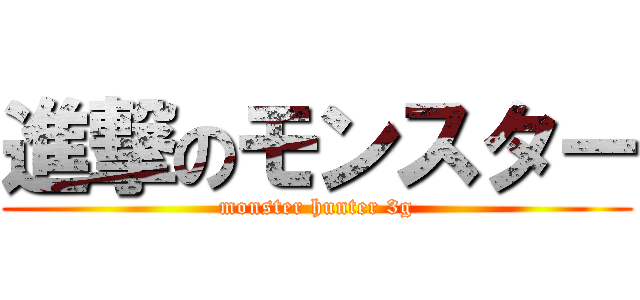 進撃のモンスター

monster hunter 3g